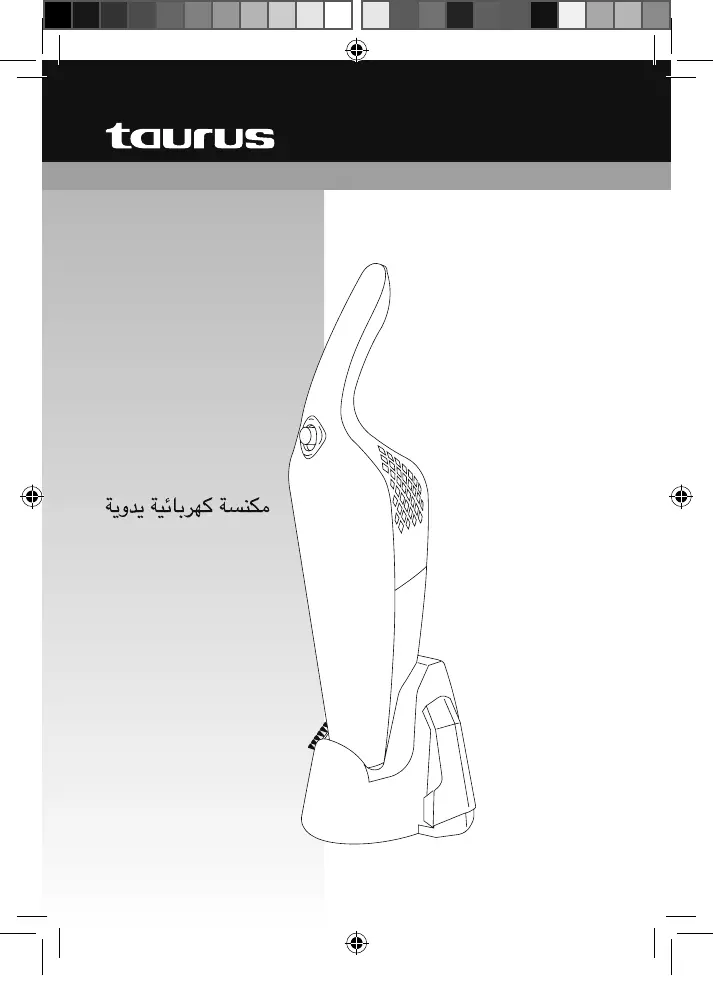 taurus

مكنسة كهربائية يدوية